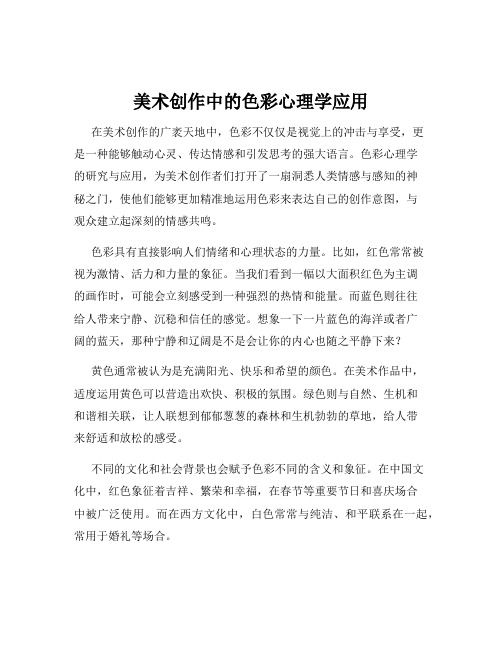 美术创作中的色彩心理学应用

在美术创作的广袤天地中，色彩不仅仅是视觉上的冲击与享受，更是一种能够触动心灵、传达情感和引发思考的强大语言。色彩心理学的研究与应用，为美术创作者们打开了一扇洞悉人类情感与感知的神秘之门，使他们能够更加精准地运用色彩来表达自己的创作意图，与观众建立起深刻的情感共鸣。

色彩具有直接影响人们情绪和心理状态的力量。比如，红色常常被视为激情、活力和力量的象征。当我们看到一幅以大面积红色为主调的画作时，可能会立刻感受到一种强烈的热情和能量。而蓝色则往往给人带来宁静、沉稳和信任的感觉。想象一下一片蓝色的海洋或者广阔的蓝天，那种宁静和辽阔是不是会让你的内心也随之平静下来？

黄色通常被认为是充满阳光、快乐和希望的颜色。在美术作品中，适度运用黄色可以营造出欢快、积极的氛围。绿色则与自然、生机和和谐相关联，让人联想到郁郁葱葱的森林和生机勃勃的草地，给人带来舒适和放松的感受。

不同的文化和社会背景也会赋予色彩不同的含义和象征。在中国文化中，红色象征着吉祥、繁荣和幸福，在春节等重要节日和喜庆场合中被广泛使用。而在西方文化中，白色常常与纯洁、和平联系在一起，常用于婚礼等场合。